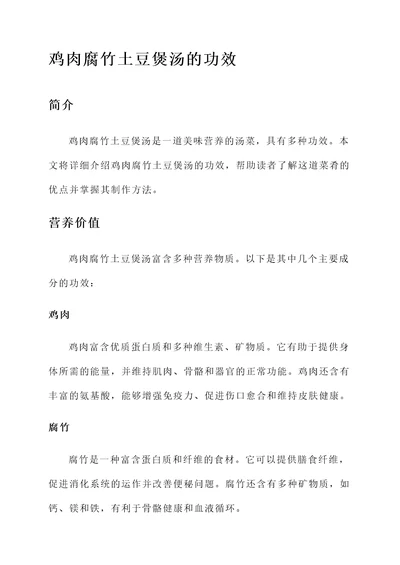 鸡肉腐竹土豆煲汤的功效

简介

鸡肉腐竹土豆煲汤是一道美味营养的汤菜，具有多种功效。本文将详细介绍鸡肉腐竹土豆煲汤的功效，帮助读者了解这道菜肴的优点并掌握其制作方法。

营养价值

鸡肉腐竹土豆煲汤富含多种营养物质。以下是其中几个主要成分的功效：

鸡肉

鸡肉富含优质蛋白质和多种维生素、矿物质。它有助于提供身体所需的能量，并维持肌肉、骨骼和器官的正常功能。鸡肉还含有丰富的氨基酸，能够增强免疫力、促进伤口愈合和维持皮肤健康。

腐竹

腐竹是一种富含蛋白质和纤维的食材。它可以提供膳食纤维，促进消化系统的运作并改善便秘问题。腐竹还含有多种矿物质，如钙、镁和铁，有利于骨骼健康和血液循环。